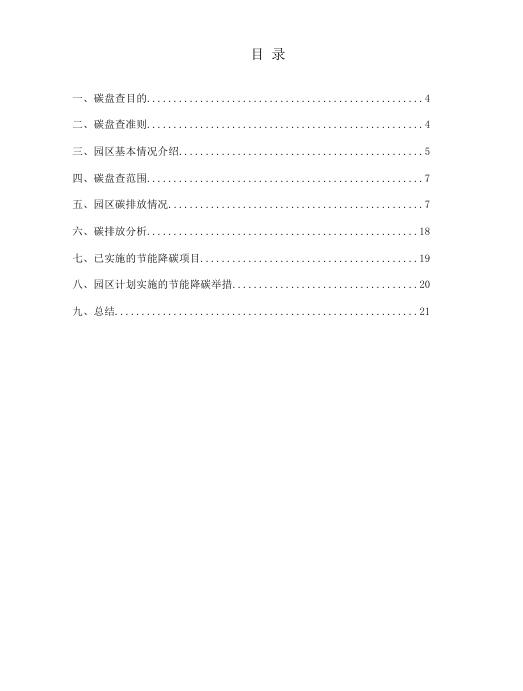 目 录

一、碳盘查目的....................................................4

二、碳盘查准则....................................................4

三、园区基本情况介绍..............................................5

四、碳盘查范围....................................................7

五、园区碳排放情况................................................7

六、碳排放分析...................................................18

七、已实施的节能降碳项目.........................................19

八、园区计划实施的节能降碳举措...................................20

九、总结.........................................................21